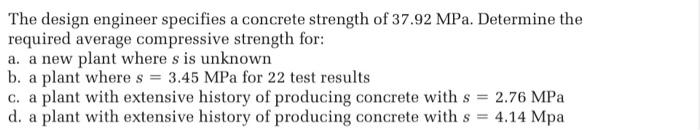 The design engineer specifies a concrete strength of 37.92 MPa. Determine the required average compressive strength for:
a. a new plant where $s$ is unknown
b. a plant where $s = 3.45$ MPa for 22 test results
c. a plant with extensive history of producing concrete with $s = 2.76$ MPa
d. a plant with extensive history of producing concrete with $s = 4.14$ Mpa